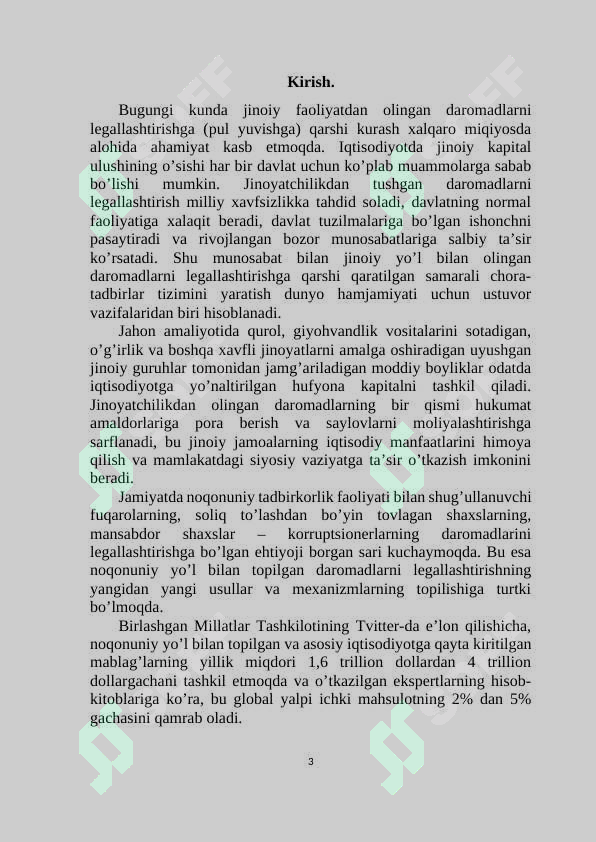 Kirish.

Bugungi kunda jinoiy faoliyatdan olingan daromadlarni legallashtirishga (pul yuvishga) qarshi kurash xalqaro miqiyosda alohida ahamiyat kasb etmoqda. Iqtisodiyotda jinoiy kapital ulushining o’sishi har bir davlat uchun ko’plab muammolarga sabab bo’lishi mumkin. Jinoyatchilikdan tushgan daromadlarni legallashtirish milliy xavfsizlikka tahdid soladi, davlatning normal faoliyatiga xalaqit beradi, davlat tuzilmalariga bo’lgan ishonchni pasaytiradi va rivojlangan bozor munosabatlariga salbiy ta’sir ko’rsatadi. Shu munosabat bilan jinoiy yo’l bilan olingan daromadlarni legallashtirishga qarshi qaratilgan samarali chora-tadbirlar tizimini yaratish dunyo hamjamiyati uchun ustuvor vazifalaridan biri hisoblanadi.

Jahon amaliyotida qurol, giyohvandlik vositalarini sotadigan, o’g’irlik va boshqa xavfli jinoyatlarni amalga oshiradigan uyushgan jinoiy guruhlar tomonidan jamg’ariladigan moddiy boyliklar odatda iqtisodiyotga yo’naltirilgan hufyona kapitalni tashkil qiladi. Jinoyatchilikdan olingan daromadlarning bir qismi hukumat amaldorlariga pora berish va saylovlarni moliyalashtirishga sarflanadi, bu jinoiy jamoalarning iqtisodiy manfaatlarini himoya qilish va mamlakatdagi siyosiy vaziyatga ta’sir o’tkazish imkonini beradi.

Jamiyatda noqonuniy tadbirkorlik faoliyati bilan shug’ullanuvchi fuqarolarning, soliq to’lashdan bo’yin tovlagan shaxslarning, mansabdor shaxslar – korruptsionerlarning daromadlarini legallashtirishga bo’lgan ehtiyoji borgan sari kuchaymoqda. Bu esa noqonuniy yo’l bilan topilgan daromadlarni legallashtirishning yangidan yangi usullar va mexanizmlarning topilishiga turtki bo’lmoqda.

Birlashgan Millatlar Tashkilotining Tvitter-da e’lon qilishicha, noqonuniy yo’l bilan topilgan va asosiy iqtisodiyotga qayta kiritilgan mablag’larning yillik miqdori 1,6 trillion dollardan 4 trillion dollargachani tashkil etmoqda va o’tkazilgan ekspertlarning hisob-kitoblariga ko’ra, bu global yalpi ichki mahsulotning 2% dan 5% gachasini qamrab oladi.

3